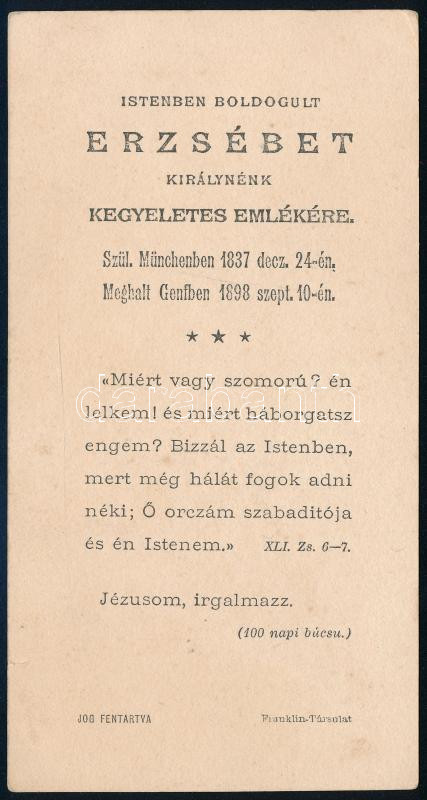 ISTENBEN BOLDOGULT

ERZSÉBET

KIRÁLYNÉNK

KEGYELETES EMLÉKÉRE.

Szül. Münchenben 1837 decz. 24-én.
Meghalt Genfben 1898 szept. 10-én.

★ ★ ★

«Miért vagy szomorú? én lelkem! és miért háborgatsz engem? Bizzál az Istenben, mert még hálát fogok adni néki; Ő orczám szabaditója és én Istenem.» XLI. Zs. 6—7.

Jézusom, irgalmazz.

(100 napi búcsu.)

JOG FENTARTVA

Franklin-Társulat

darabanth